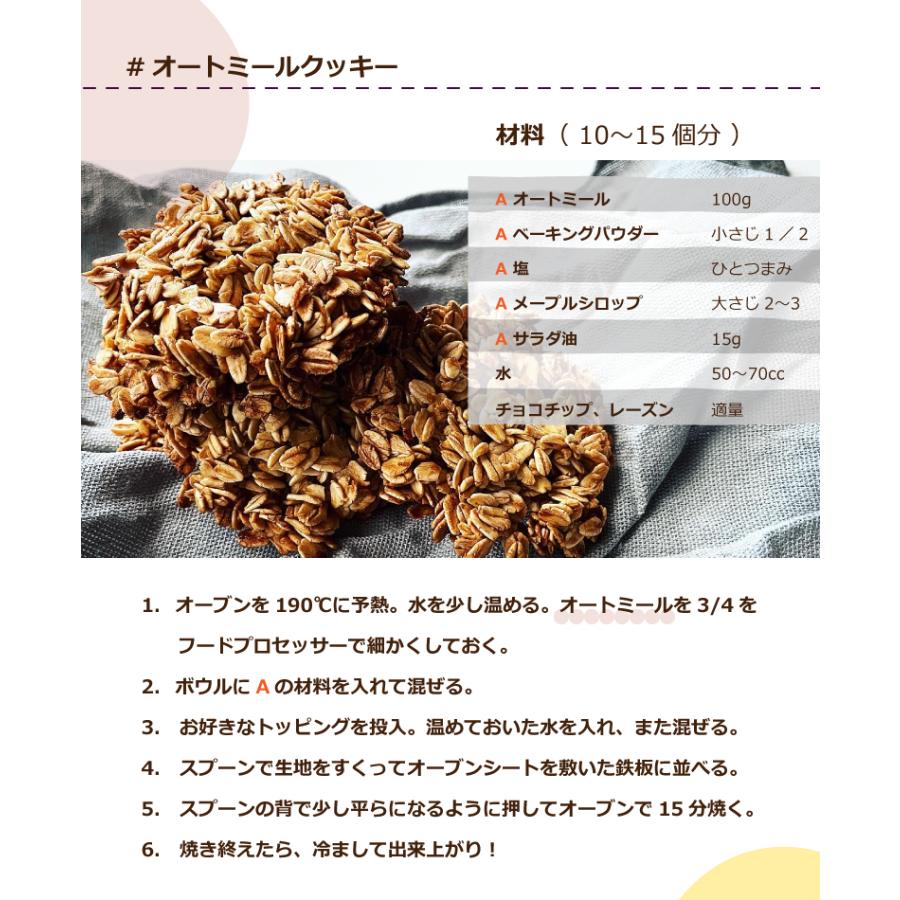 # オートミールクッキー

材料（ 10～15 個分 ）

| | |
|---|---|
| A オートミール | 100g |
| A ベーキングパウダー | 小さじ 1／2 |
| A 塩 | ひとつまみ |
| A メープルシロップ | 大さじ 2～3 |
| A サラダ油 | 15g |
| 水 | 50～70cc |
| チョコチップ、レーズン | 適量 |

1. オーブンを 190℃に予熱。水を少し温める。オートミールを 3/4 をフードプロセッサーで細かくしておく。
2. ボウルに A の材料を入れて混ぜる。
3. お好きなトッピングを投入。温めておいた水を入れ、また混ぜる。
4. スプーンで生地をすくってオーブンシートを敷いた鉄板に並べる。
5. スプーンの背で少し平らになるように押してオーブンで 15 分焼く。
6. 焼き終えたら、冷まして出来上がり！